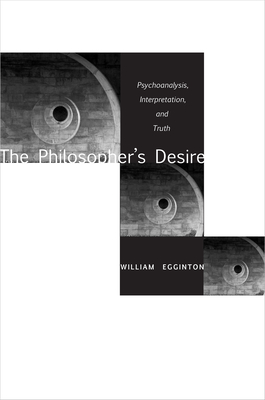 Psychoanalysis,
Interpretation,
and
Truth

The Philosopher's Desire

WILLIAM EGGINTON